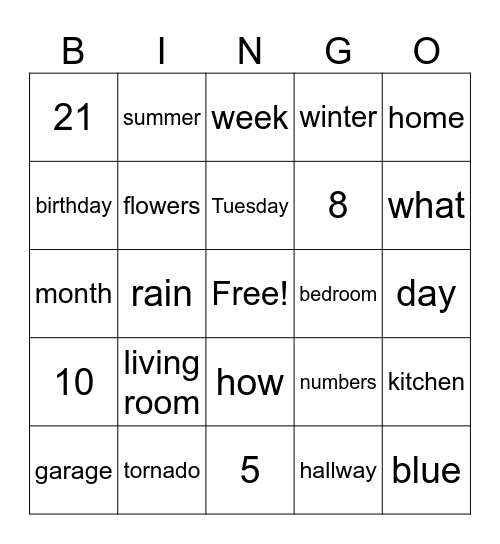 | B | I | N | G | O |
|---|---|---|---|---|
| 21 | summer | week | winter | home |
| birthday | flowers | Tuesday | 8 | what |
| month | rain | Free! | bedroom | day |
| 10 | living room | how | numbers | kitchen |
| garage | tornado | 5 | hallway | blue |